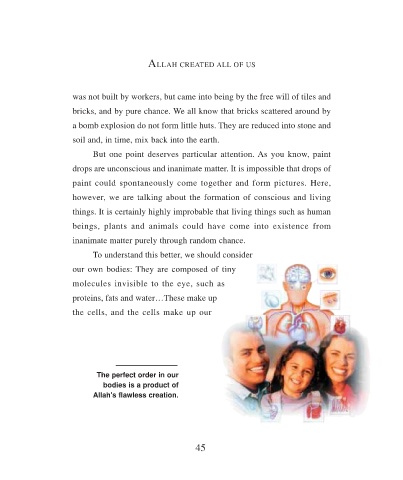 ALLAH CREATED ALL OF US

was not built by workers, but came into being by the free will of tiles and bricks, and by pure chance. We all know that bricks scattered around by a bomb explosion do not form little huts. They are reduced into stone and soil and, in time, mix back into the earth.

But one point deserves particular attention. As you know, paint drops are unconscious and inanimate matter. It is impossible that drops of paint could spontaneously come together and form pictures. Here, however, we are talking about the formation of conscious and living things. It is certainly highly improbable that living things such as human beings, plants and animals could have come into existence from inanimate matter purely through random chance.

To understand this better, we should consider our own bodies: They are composed of tiny molecules invisible to the eye, such as proteins, fats and water…These make up the cells, and the cells make up our

The perfect order in our bodies is a product of Allah's flawless creation.

45